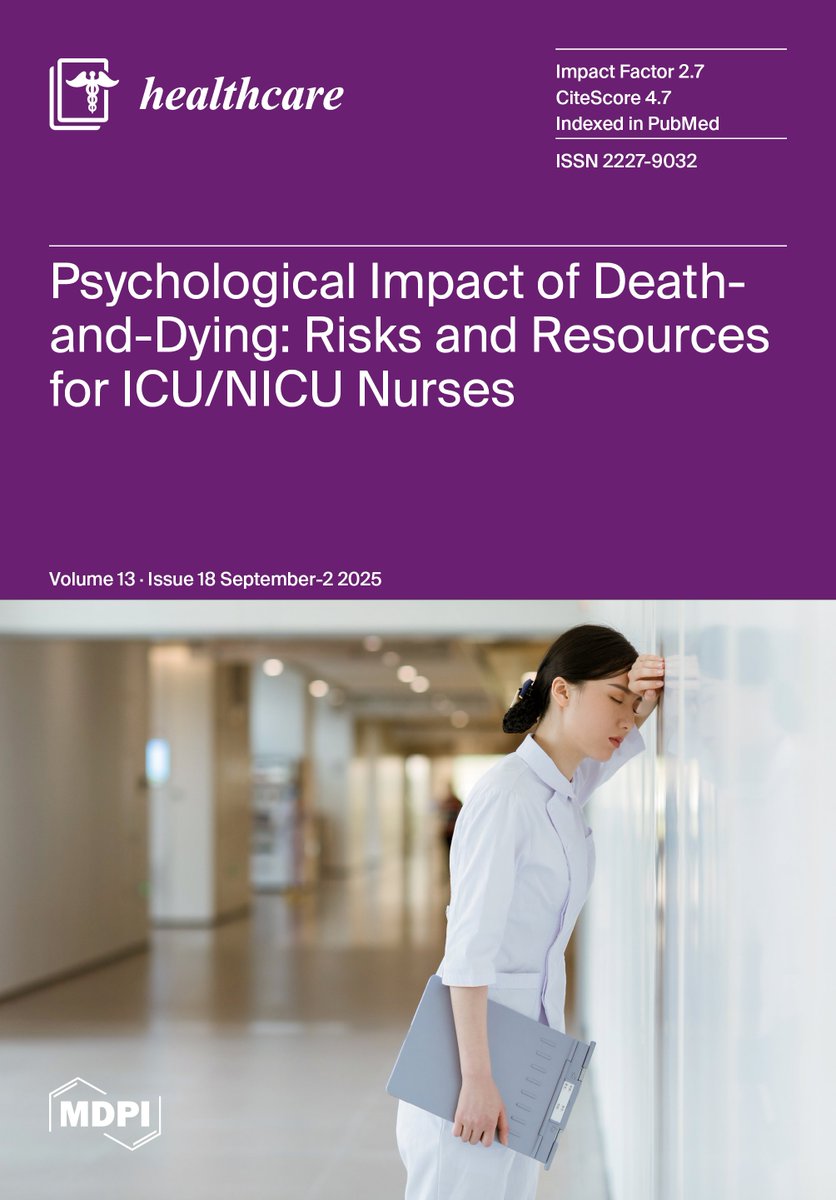 healthcare

Impact Factor 2.7
CiteScore 4.7
Indexed in PubMed

ISSN 2227-9032

Psychological Impact of Death-and-Dying: Risks and Resources for ICU/NICU Nurses

Volume 13 · Issue 18 September-2 2025

MDPI